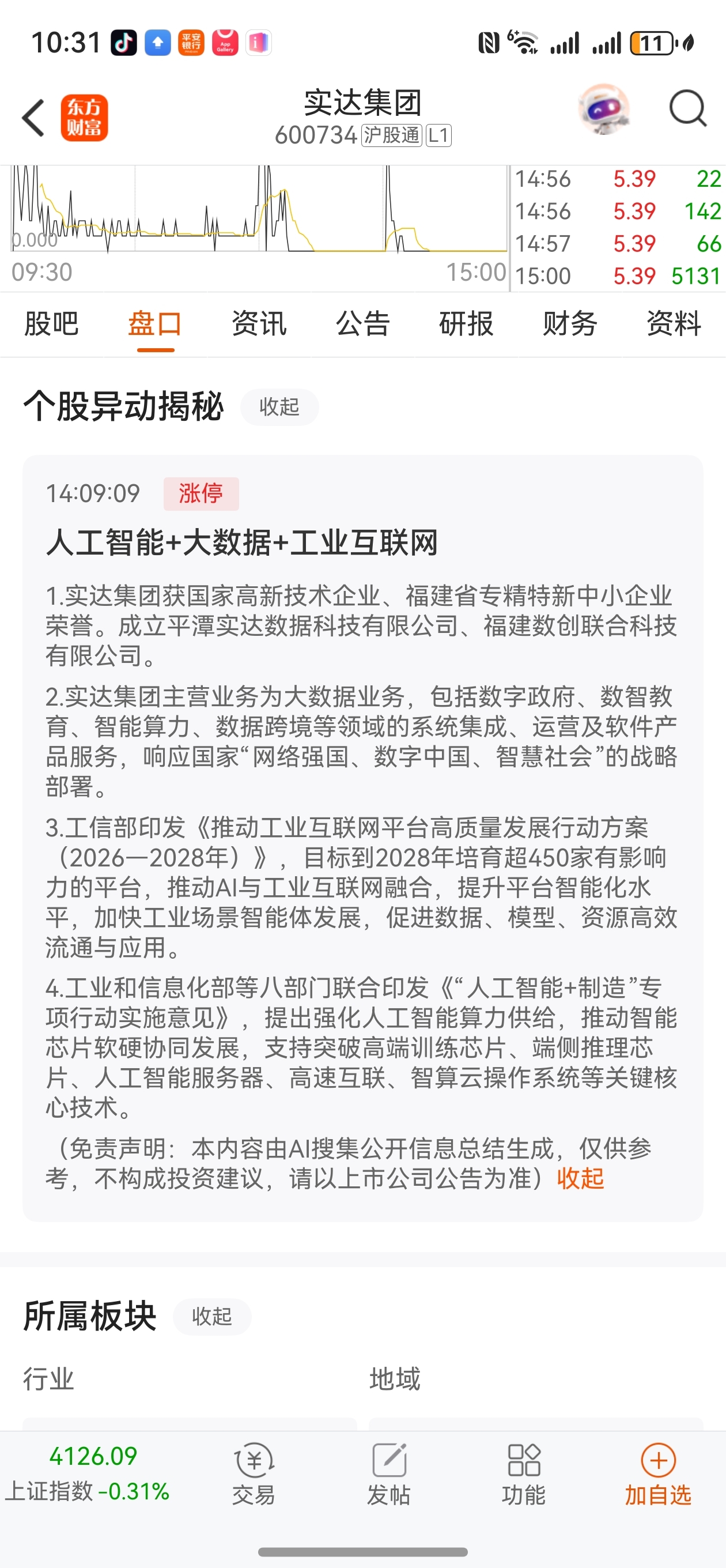 10:31 平安银行 App Gallery 11

东方财富

实达集团
600734 沪股通 L1

0.000
09:30 15:00

| 14:56 | 5.39 | 22 |
|---|---|---|
| 14:56 | 5.39 | 142 |
| 14:57 | 5.39 | 66 |
| 15:00 | 5.39 | 5131 |

股吧 盘口 资讯 公告 研报 财务 资料

个股异动揭秘 收起

14:09:09 涨停

人工智能+大数据+工业互联网

1.实达集团获国家高新技术企业、福建省专精特新中小企业荣誉。成立平潭实达数据科技有限公司、福建数创联合科技有限公司。

2.实达集团主营业务为大数据业务，包括数字政府、数智教育、智能算力、数据跨境等领域的系统集成、运营及软件产品服务，响应国家“网络强国、数字中国、智慧社会”的战略部署。

3.工信部印发《推动工业互联网平台高质量发展行动方案（2026—2028年）》，目标到2028年培育超450家有影响力的平台，推动AI与工业互联网融合，提升平台智能化水平，加快工业场景智能体发展，促进数据、模型、资源高效流通与应用。

4.工业和信息化部等八部门联合印发《“人工智能+制造”专项行动实施意见》，提出强化人工智能算力供给，推动智能芯片软硬协同发展，支持突破高端训练芯片、端侧推理芯片、人工智能服务器、高速互联、智算云操作系统等关键核心技术。

（免责声明：本内容由AI搜集公开信息总结生成，仅供参考，不构成投资建议，请以上市公司公告为准）收起

所属板块 收起

行业 地域

4126.09
上证指数 -0.31% 交易 发帖 功能 加自选